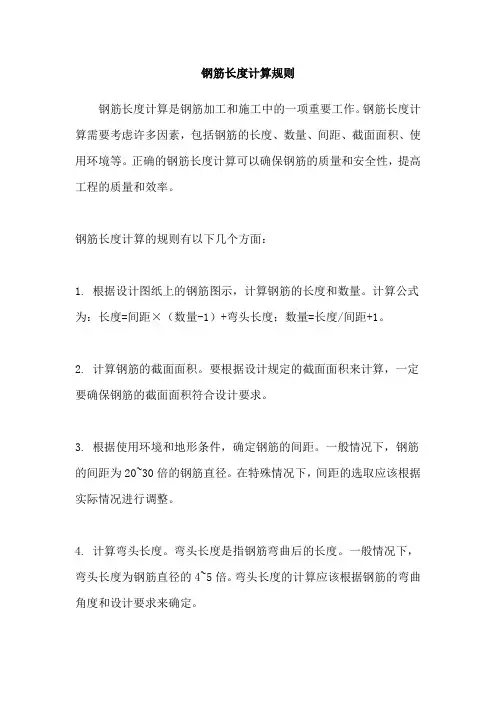 钢筋长度计算规则

钢筋长度计算是钢筋加工和施工中的一项重要工作。钢筋长度计算需要考虑许多因素，包括钢筋的长度、数量、间距、截面面积、使用环境等。正确的钢筋长度计算可以确保钢筋的质量和安全性，提高工程的质量和效率。

钢筋长度计算的规则有以下几个方面：

1. 根据设计图纸上的钢筋图示，计算钢筋的长度和数量。计算公式为：长度=间距×（数量-1）+弯头长度；数量=长度/间距+1。

2. 计算钢筋的截面面积。要根据设计规定的截面面积来计算，一定要确保钢筋的截面面积符合设计要求。

3. 根据使用环境和地形条件，确定钢筋的间距。一般情况下，钢筋的间距为20~30倍的钢筋直径。在特殊情况下，间距的选取应该根据实际情况进行调整。

4. 计算弯头长度。弯头长度是指钢筋弯曲后的长度。一般情况下，弯头长度为钢筋直径的4~5倍。弯头长度的计算应该根据钢筋的弯曲角度和设计要求来确定。